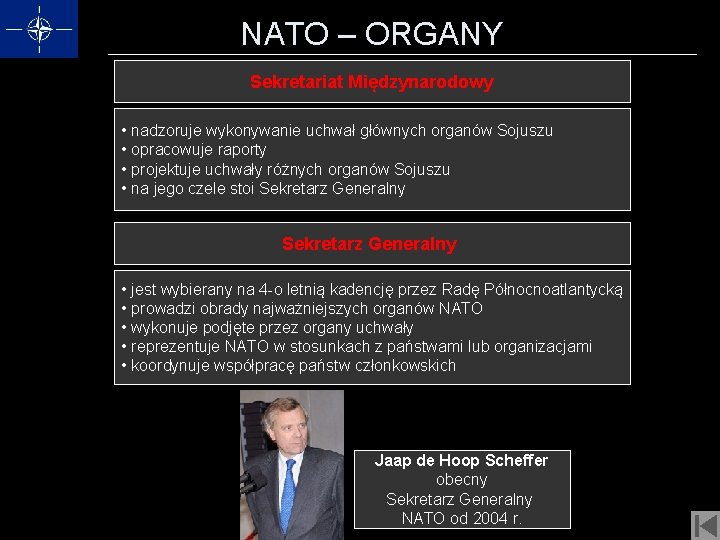 NATO – ORGANY

Sekretariat Międzynarodowy

• nadzoruje wykonywanie uchwał głównych organów Sojuszu
• opracowuje raporty
• projektuje uchwały różnych organów Sojuszu
• na jego czele stoi Sekretarz Generalny

Sekretarz Generalny

• jest wybierany na 4-o letnią kadencję przez Radę Północnoatlantycką
• prowadzi obrady najważniejszych organów NATO
• wykonuje podjęte przez organy uchwały
• reprezentuje NATO w stosunkach z państwami lub organizacjami
• koordynuje współpracę państw członkowskich

Jaap de Hoop Scheffer
obecny
Sekretarz Generalny
NATO od 2004 r.